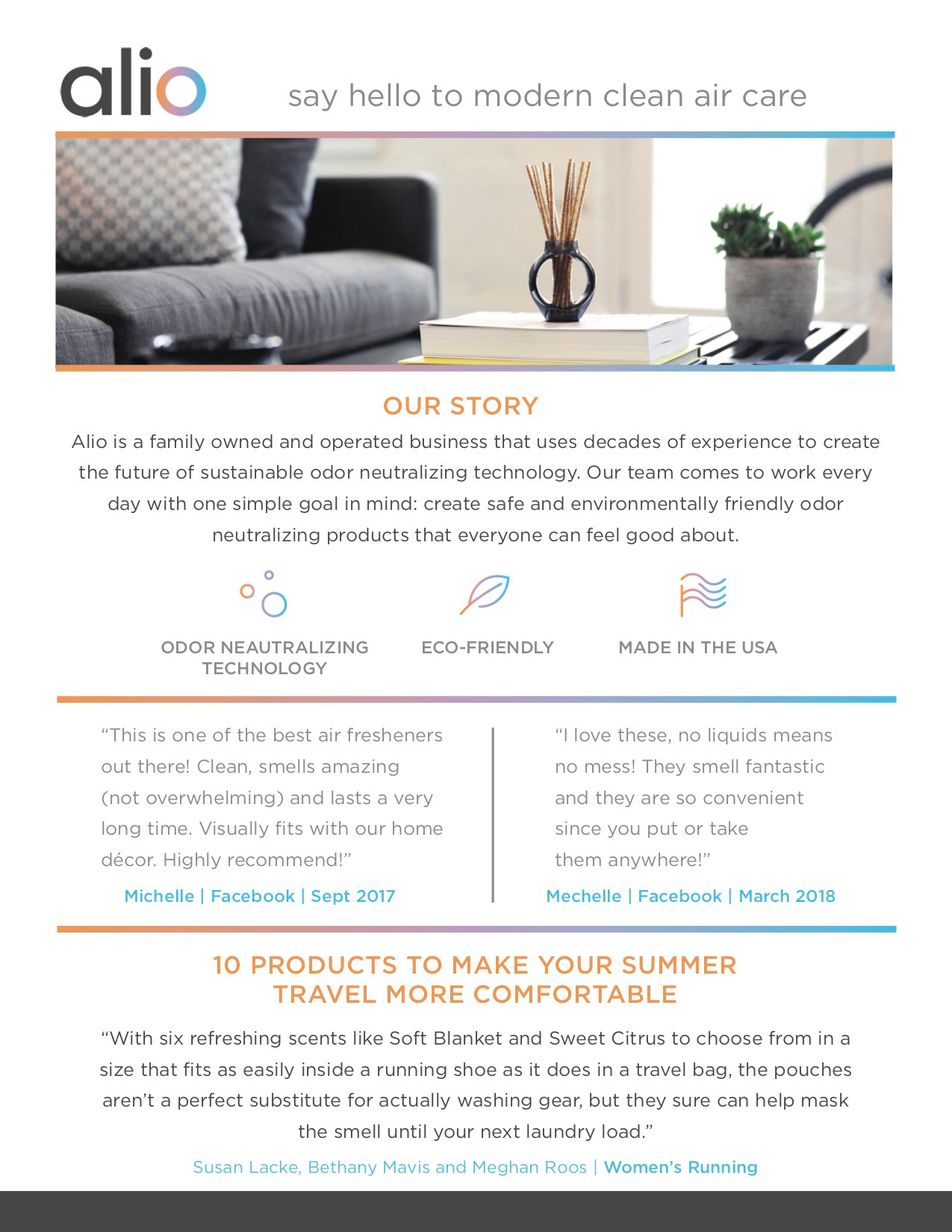 alio

say hello to modern clean air care

OUR STORY

Alio is a family owned and operated business that uses decades of experience to create the future of sustainable odor neutralizing technology. Our team comes to work every day with one simple goal in mind: create safe and environmentally friendly odor neutralizing products that everyone can feel good about.

ODOR NEAUTRALIZING TECHNOLOGY

ECO-FRIENDLY

MADE IN THE USA

“This is one of the best air fresheners out there! Clean, smells amazing (not overwhelming) and lasts a very long time. Visually fits with our home décor. Highly recommend!”

Michelle | Facebook | Sept 2017

“I love these, no liquids means no mess! They smell fantastic and they are so convenient since you put or take them anywhere!”

Mechelle | Facebook | March 2018

10 PRODUCTS TO MAKE YOUR SUMMER TRAVEL MORE COMFORTABLE

“With six refreshing scents like Soft Blanket and Sweet Citrus to choose from in a size that fits as easily inside a running shoe as it does in a travel bag, the pouches aren’t a perfect substitute for actually washing gear, but they sure can help mask the smell until your next laundry load.”

Susan Lacke, Bethany Mavis and Meghan Roos | Women’s Running